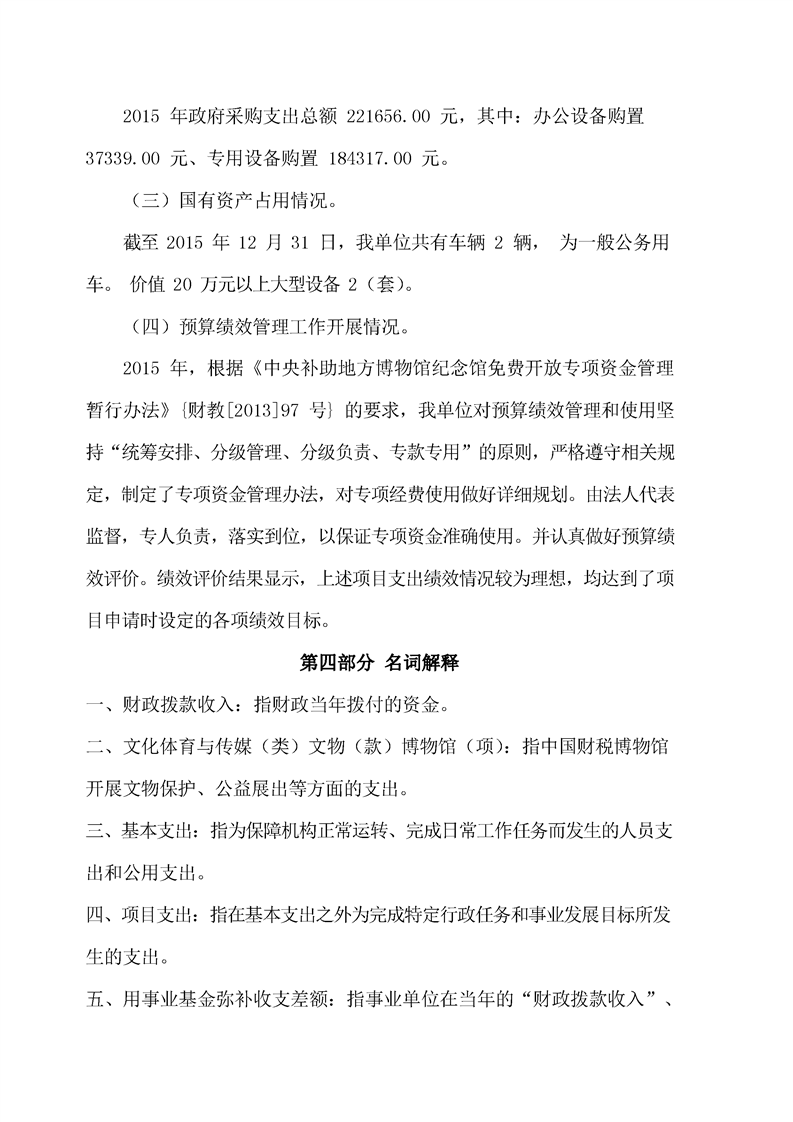 2015 年政府采购支出总额 221656.00 元，其中：办公设备购置 37339.00 元、专用设备购置 184317.00 元。

（三）国有资产占用情况。

截至 2015 年 12 月 31 日，我单位共有车辆 2 辆， 为一般公务用车。 价值 20 万元以上大型设备 2（套）。

（四）预算绩效管理工作开展情况。

2015 年，根据《中央补助地方博物馆纪念馆免费开放专项资金管理暂行办法》〔财教[2013]97 号〕的要求，我单位对预算绩效管理和使用坚持“统筹安排、分级管理、分级负责、专款专用”的原则，严格遵守相关规定，制定了专项资金管理办法，对专项经费使用做好详细规划。由法人代表监督，专人负责，落实到位，以保证专项资金准确使用。并认真做好预算绩效评价。绩效评价结果显示，上述项目支出绩效情况较为理想，均达到了项目申请时设定的各项绩效目标。

第四部分 名词解释

一、财政拨款收入：指财政当年拨付的资金。

二、文化体育与传媒（类）文物（款）博物馆（项）：指中国财税博物馆开展文物保护、公益展出等方面的支出。

三、基本支出：指为保障机构正常运转、完成日常工作任务而发生的人员支出和公用支出。

四、项目支出：指在基本支出之外为完成特定行政任务和事业发展目标所发生的支出。

五、用事业基金弥补收支差额：指事业单位在当年的“财政拨款收入”、